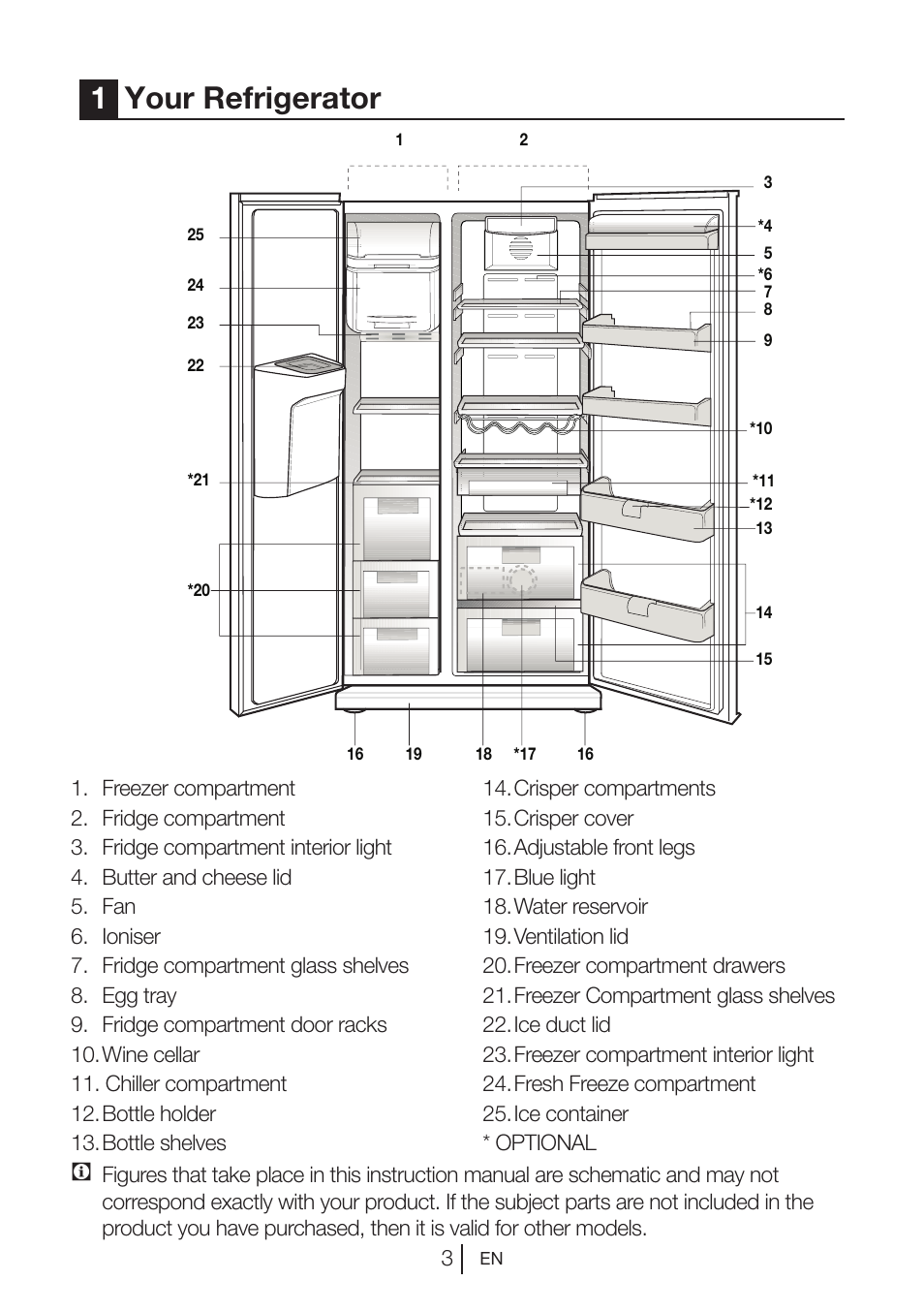 1 Your Refrigerator

1
2
3
*4
5
*6
7
8
9
*10
*11
*12
13
14
15
25
24
23
22
*21
*20
16
19
18
*17
16

1. Freezer compartment
2. Fridge compartment
3. Fridge compartment interior light
4. Butter and cheese lid
5. Fan
6. Ioniser
7. Fridge compartment glass shelves
8. Egg tray
9. Fridge compartment door racks
10. Wine cellar
11. Chiller compartment
12. Bottle holder
13. Bottle shelves

14. Crisper compartments
15. Crisper cover
16. Adjustable front legs
17. Blue light
18. Water reservoir
19. Ventilation lid
20. Freezer compartment drawers
21. Freezer Compartment glass shelves
22. Ice duct lid
23. Freezer compartment interior light
24. Fresh Freeze compartment
25. Ice container
* OPTIONAL

Figures that take place in this instruction manual are schematic and may not correspond exactly with your product. If the subject parts are not included in the product you have purchased, then it is valid for other models.

3 EN